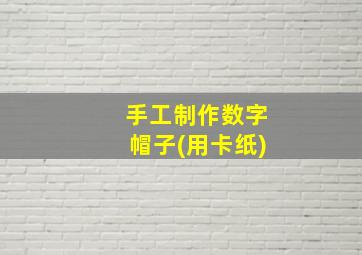 手工制作数字帽子(用卡纸)